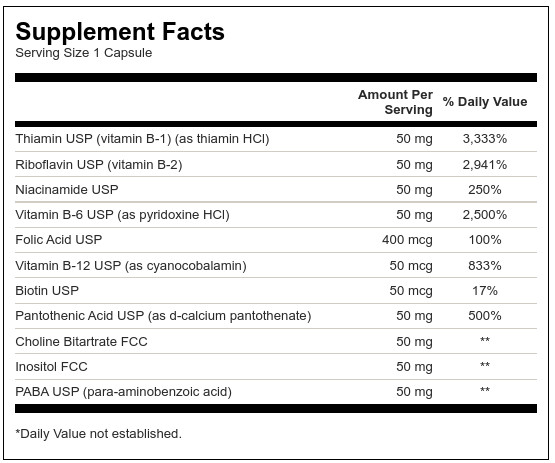 Supplement Facts
Serving Size 1 Capsule

| | Amount Per Serving | % Daily Value |
|---|---|---|
| Thiamin USP (vitamin B-1) (as thiamin HCl) | 50 mg | 3,333% |
| Riboflavin USP (vitamin B-2) | 50 mg | 2,941% |
| Niacinamide USP | 50 mg | 250% |
| Vitamin B-6 USP (as pyridoxine HCl) | 50 mg | 2,500% |
| Folic Acid USP | 400 mcg | 100% |
| Vitamin B-12 USP (as cyanocobalamin) | 50 mcg | 833% |
| Biotin USP | 50 mcg | 17% |
| Pantothenic Acid USP (as d-calcium pantothenate) | 50 mg | 500% |
| Choline Bitartrate FCC | 50 mg | ** |
| Inositol FCC | 50 mg | ** |
| PABA USP (para-aminobenzoic acid) | 50 mg | ** |

*Daily Value not established.